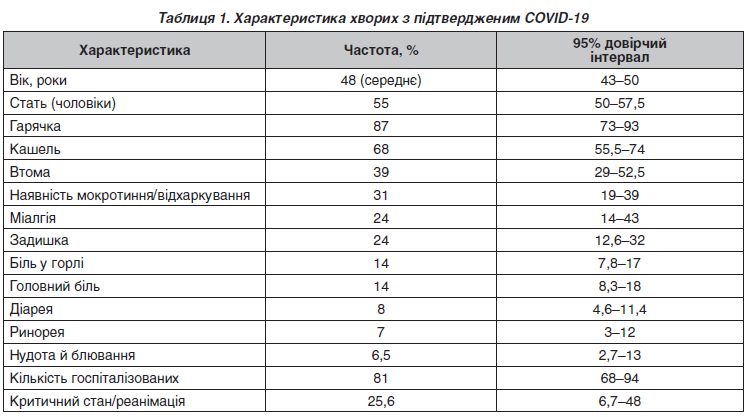 Таблиця 1. Характеристика хворих з підтвердженим COVID-19

| Характеристика | Частота, % | 95% довірчий інтервал |
|---|---|---|
| Вік, роки | 48 (середнє) | 43–50 |
| Стать (чоловіки) | 55 | 50–57,5 |
| Гарячка | 87 | 73–93 |
| Кашель | 68 | 55,5–74 |
| Втома | 39 | 29–52,5 |
| Наявність мокротиння/відхаркування | 31 | 19–39 |
| Міалгія | 24 | 14–43 |
| Задишка | 24 | 12,6–32 |
| Біль у горлі | 14 | 7,8–17 |
| Головний біль | 14 | 8,3–18 |
| Діарея | 8 | 4,6–11,4 |
| Ринорея | 7 | 3–12 |
| Нудота й блювання | 6,5 | 2,7–13 |
| Кількість госпіталізованих | 81 | 68–94 |
| Критичний стан/реанімація | 25,6 | 6,7–48 |